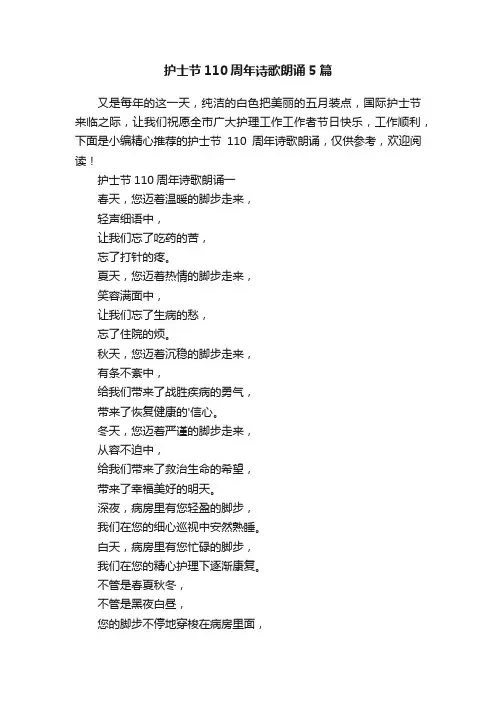 护士节110周年诗歌朗诵5篇

又是每年的这一天，纯洁的白色把美丽的五月装点，国际护士节来临之际，让我们祝愿全市广大护理工作工作者节日快乐，工作顺利，下面是小编精心推荐的护士节 110 周年诗歌朗诵，仅供参考，欢迎阅读！

护士节110周年诗歌朗诵一

春天，您迈着温暖的脚步走来，

轻声细语中，

让我们忘了吃药的苦，

忘了打针的疼。

夏天，您迈着热情的脚步走来，

笑容满面中，

让我们忘了生病的愁，

忘了住院的烦。

秋天，您迈着沉稳的脚步走来，

有条不紊中，

给我们带来了战胜疾病的勇气，

带来了恢复健康的'信心。

冬天，您迈着严谨的脚步走来，

从容不迫中，

给我们带来了救治生命的希望，

带来了幸福美好的明天。

深夜，病房里有您轻盈的脚步，

我们在您的细心巡视中安然熟睡。

白天，病房里有您忙碌的脚步，

我们在您的精心护理下逐渐康复。

不管是春夏秋冬，

不管是黑夜白昼，

您的脚步不停地穿梭在病房里面，